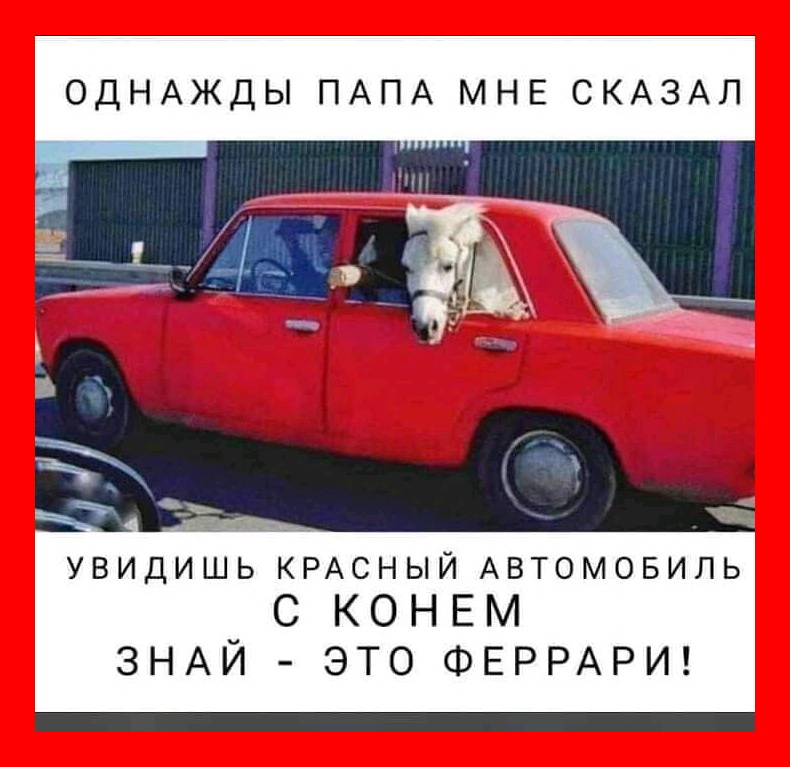 ОДНАЖДЫ ПАПА МНЕ СКАЗАЛ

УВИДИШЬ КРАСНЫЙ АВТОМОБИЛЬ
С КОНЕМ
ЗНАЙ - ЭТО ФЕРРАРИ!